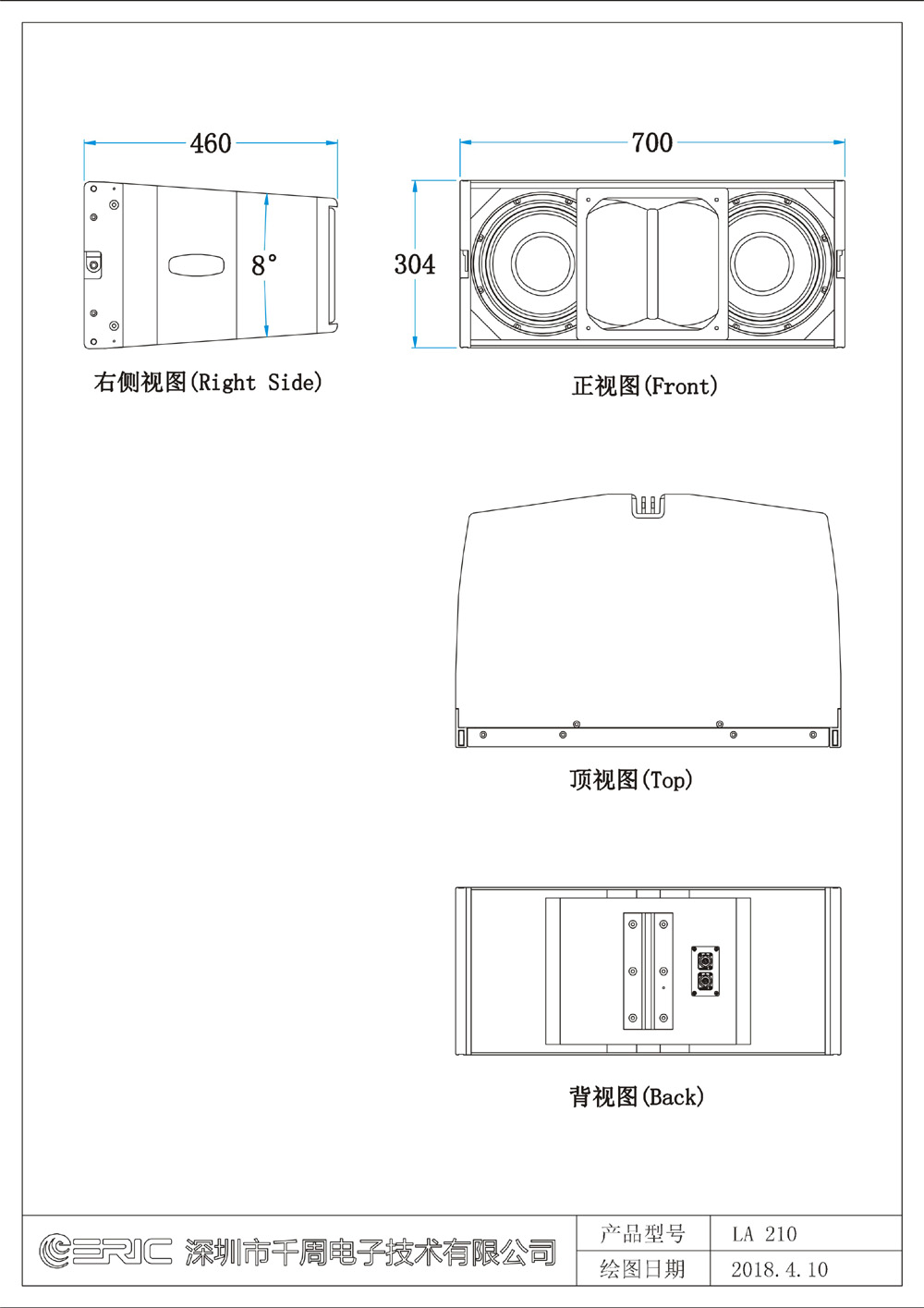 460

8°

右侧视图(Right Side)

700

304

正视图(Front)

顶视图(Top)

背视图(Back)

ERIC 深圳市千周电子技术有限公司

| 产品型号 | LA 210 |
|---|---|
| 绘图日期 | 2018.4.10 |